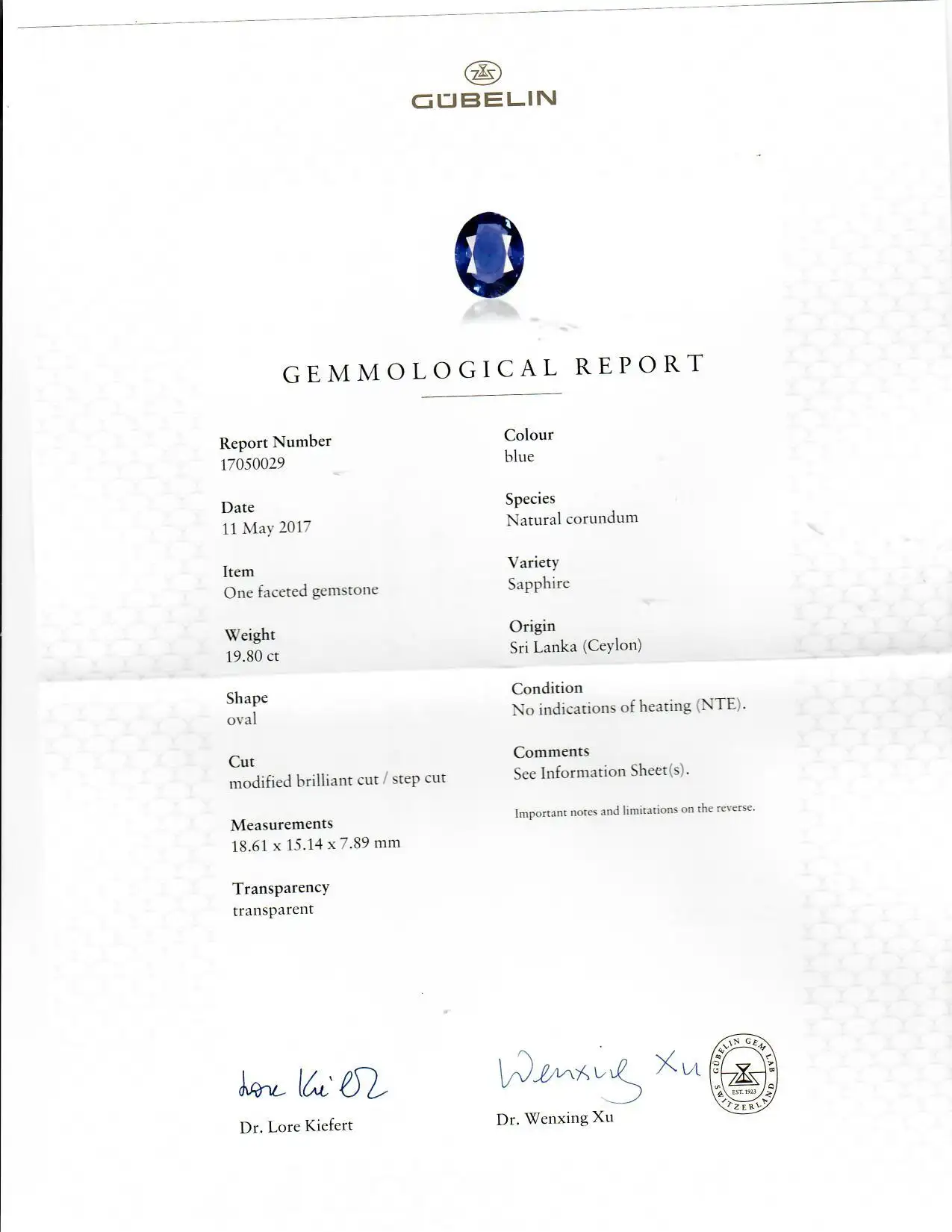 GÜBELIN

GEMMOLOGICAL REPORT

Report Number
17050029

Date
11 May 2017

Item
One faceted gemstone

Weight
19.80 ct

Shape
oval

Cut
modified brilliant cut / step cut

Measurements
18.61 x 15.14 x 7.89 mm

Transparency
transparent

Colour
blue

Species
Natural corundum

Variety
Sapphire

Origin
Sri Lanka (Ceylon)

Condition
No indications of heating (NTE).

Comments
See Information Sheet(s).

Important notes and limitations on the reverse.

Lore Kiefert
Dr. Lore Kiefert

Wenxing Xu
Dr. Wenxing Xu

GÜBELIN GEM LAB
EST. 1923
SWITZERLAND